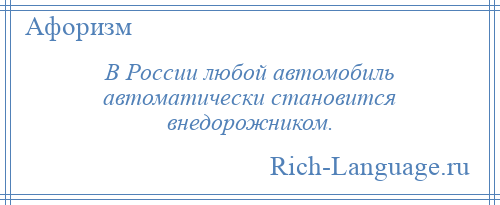 Афоризм

В России любой автомобиль автоматически становится внедорожником.

Rich-Language.ru